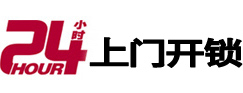 24 小时 HOUR 上门开锁